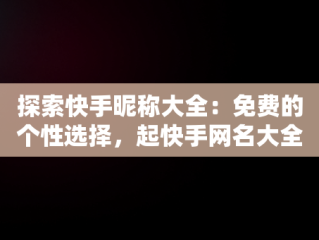 探索快手昵称大全：免费的个性选择，起快手网名大全